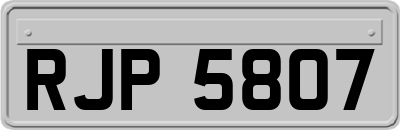 RJP 5807